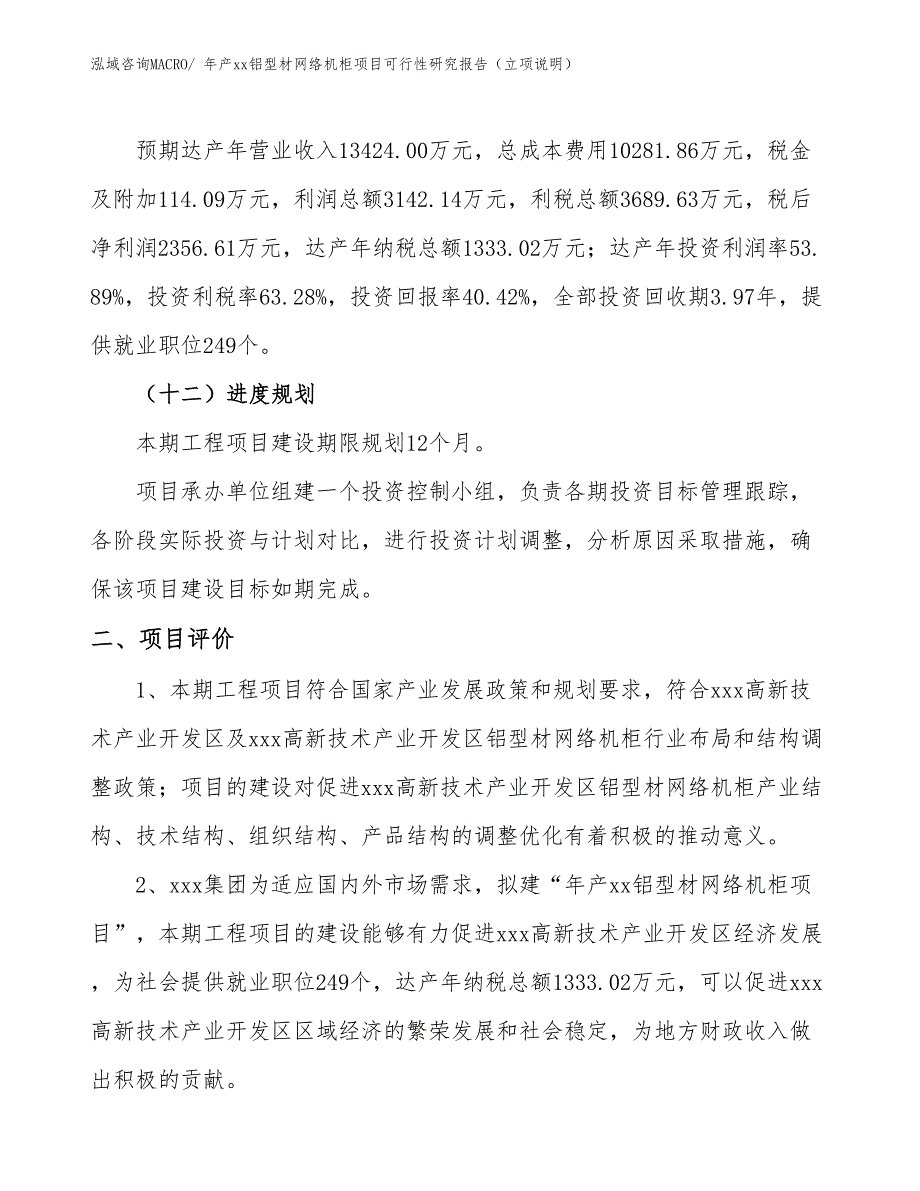 泓域咨询MACRO/ 年产xx铝型材网络机柜项目可行性研究报告（立项说明）

预期达产年营业收入13424.00万元，总成本费用10281.86万元，税金及附加114.09万元，利润总额3142.14万元，利税总额3689.63万元，税后净利润2356.61万元，达产年纳税总额1333.02万元；达产年投资利润率53.89%，投资利税率63.28%，投资回报率40.42%，全部投资回收期3.97年，提供就业职位249个。

（十二）进度规划

本期工程项目建设期限规划12个月。

项目承办单位组建一个投资控制小组，负责各期投资目标管理跟踪，各阶段实际投资与计划对比，进行投资计划调整，分析原因采取措施，确保该项目建设目标如期完成。

二、项目评价

1、本期工程项目符合国家产业发展政策和规划要求，符合xxx高新技术产业开发区及xxx高新技术产业开发区铝型材网络机柜行业布局和结构调整政策；项目的建设对促进xxx高新技术产业开发区铝型材网络机柜产业结构、技术结构、组织结构、产品结构的调整优化有着积极的推动意义。

2、xxx集团为适应国内外市场需求，拟建“年产xx铝型材网络机柜项目”，本期工程项目的建设能够有力促进xxx高新技术产业开发区经济发展，为社会提供就业职位249个，达产年纳税总额1333.02万元，可以促进xxx高新技术产业开发区区域经济的繁荣发展和社会稳定，为地方财政收入做出积极的贡献。